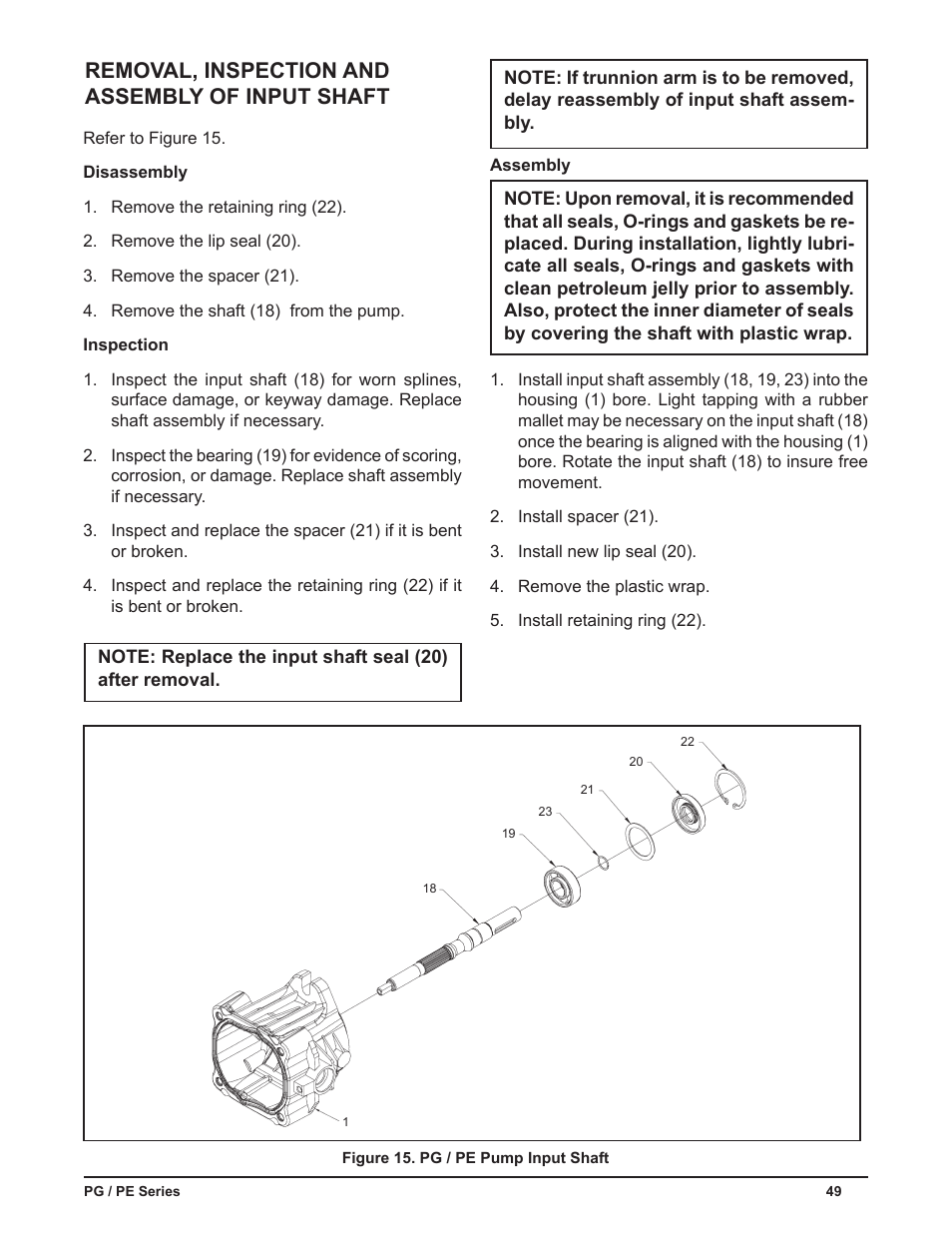 REMOVAL, INSPECTION AND ASSEMBLY OF INPUT SHAFT

Refer to Figure 15.

Disassembly

1. Remove the retaining ring (22).

2. Remove the lip seal (20).

3. Remove the spacer (21).

4. Remove the shaft (18) from the pump.

Inspection

1. Inspect the input shaft (18) for worn splines, surface damage, or keyway damage. Replace shaft assembly if necessary.

2. Inspect the bearing (19) for evidence of scoring, corrosion, or damage. Replace shaft assembly if necessary.

3. Inspect and replace the spacer (21) if it is bent or broken.

4. Inspect and replace the retaining ring (22) if it is bent or broken.

NOTE: Replace the input shaft seal (20) after removal.

NOTE: If trunnion arm is to be removed, delay reassembly of input shaft assembly.

Assembly

NOTE: Upon removal, it is recommended that all seals, O-rings and gaskets be replaced. During installation, lightly lubricate all seals, O-rings and gaskets with clean petroleum jelly prior to assembly. Also, protect the inner diameter of seals by covering the shaft with plastic wrap.

1. Install input shaft assembly (18, 19, 23) into the housing (1) bore. Light tapping with a rubber mallet may be necessary on the input shaft (18) once the bearing is aligned with the housing (1) bore. Rotate the input shaft (18) to insure free movement.

2. Install spacer (21).

3. Install new lip seal (20).

4. Remove the plastic wrap.

5. Install retaining ring (22).

22
20
21
23
19
18
1

Figure 15. PG / PE Pump Input Shaft

PG / PE Series
49